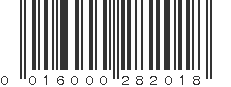 0 016000 282018